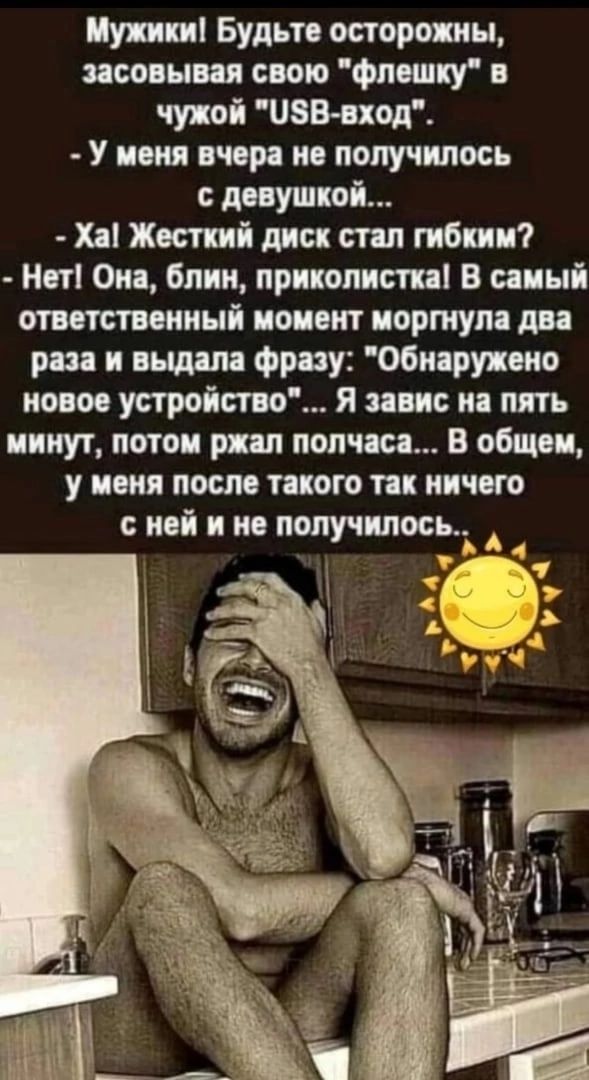 Мужики! Будьте осторожны, засовывая свою "флешку" в чужой "USB-вход".
- У меня вчера не получилось с девушкой...
- Ха! Жесткий диск стал гибким?
- Нет! Она, блин, приколистка! В самый ответственный момент моргнула два раза и выдала фразу: "Обнаружено новое устройство"... Я завис на пять минут, потом ржал полчаса... В общем, у меня после такого так ничего с ней и не получилось..